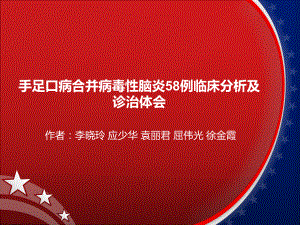 手足口病合并病毒性脑炎58例临床分析及诊治体会

作者：李晓玲 应少华 袁丽君 屈伟光 徐金霞